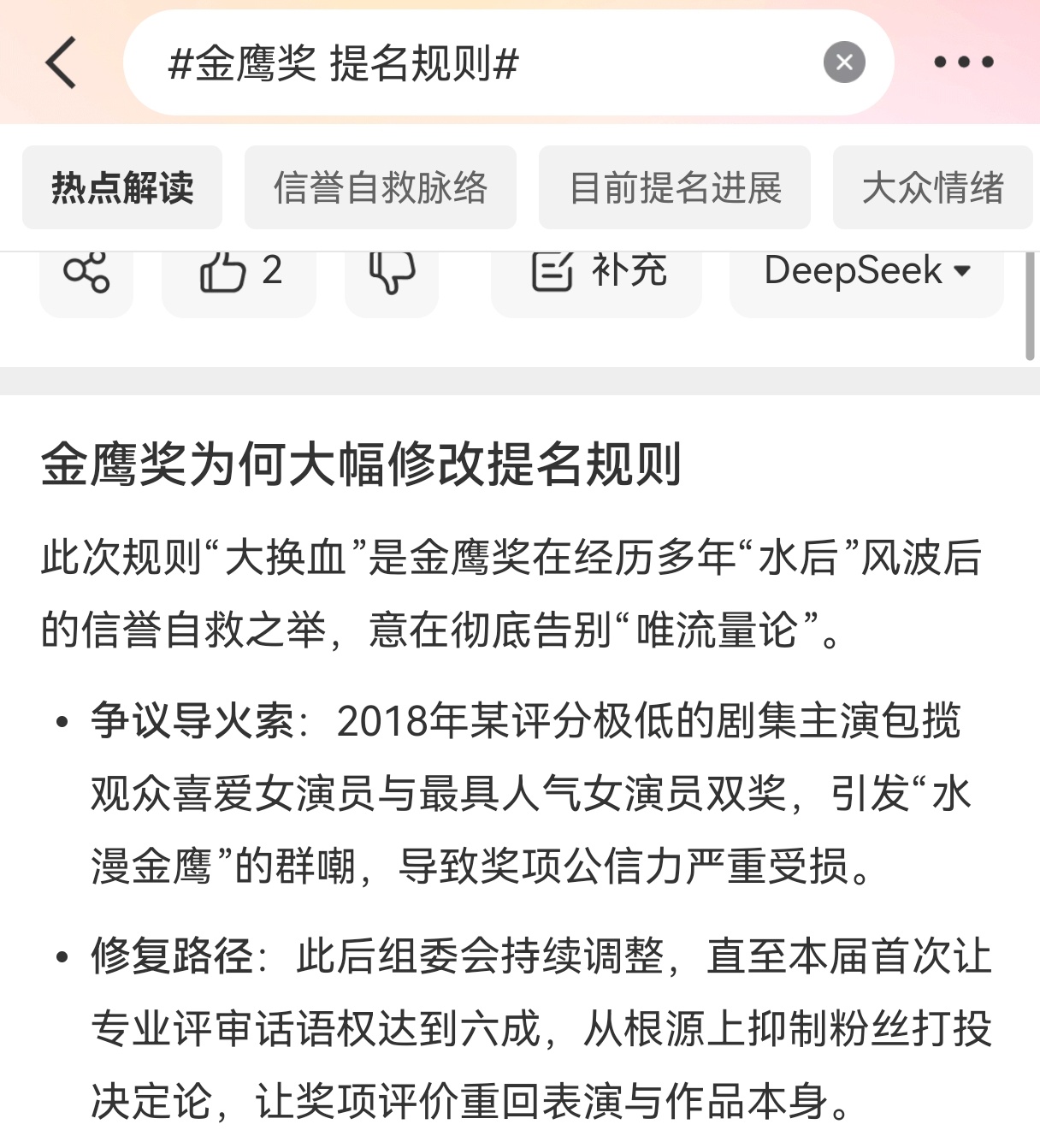 #金鹰奖 提名规则#

热点解读 信誉自救脉络 目前提名进展 大众情绪

2 补充 DeepSeek

金鹰奖为何大幅修改提名规则

此次规则“大换血”是金鹰奖在经历多年“水后”风波后的信誉自救之举，意在彻底告别“唯流量论”。

• 争议导火索：2018年某评分极低的剧集主演包揽观众喜爱女演员与最具人气女演员双奖，引发“水漫金鹰”的群嘲，导致奖项公信力严重受损。

• 修复路径：此后组委会持续调整，直至本届首次让专业评审话语权达到六成，从根源上抑制粉丝打投决定论，让奖项评价重回表演与作品本身。